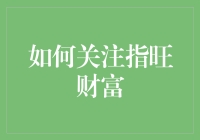 如何关注指旺财富